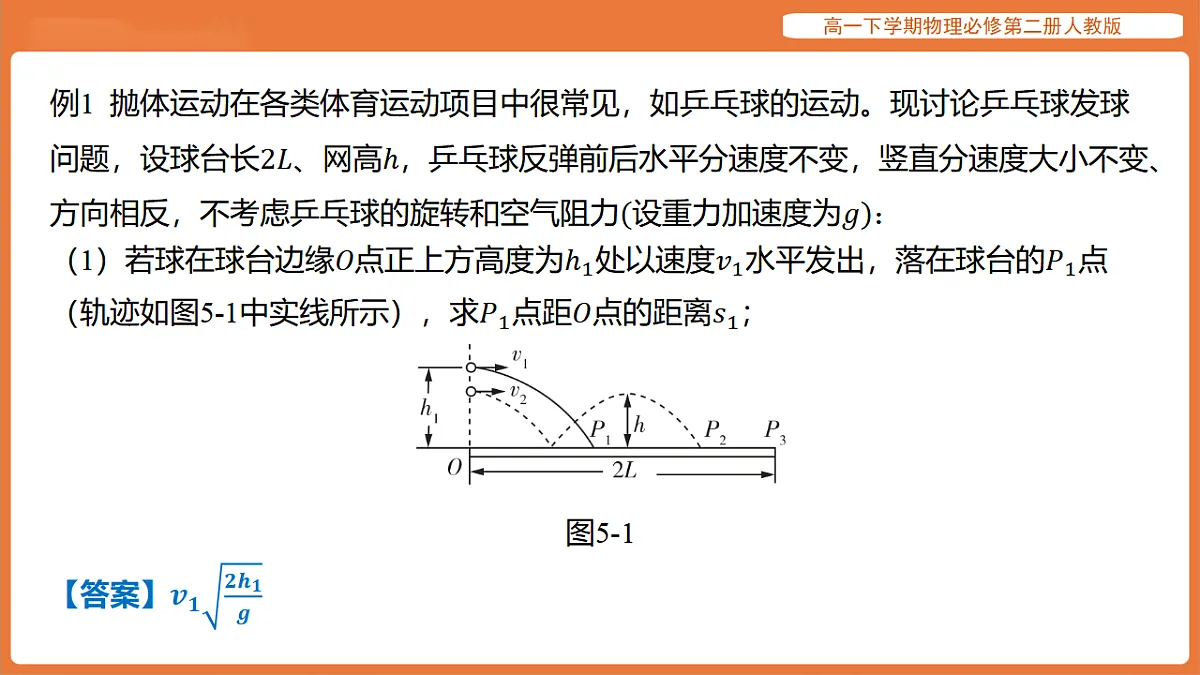 高一下学期物理必修第二册人教版

例1 抛体运动在各类体育运动项目中很常见，如乒乓球的运动。现讨论乒乓球发球问题，设球台长$2L$、网高$h$，乒乓球反弹前后水平分速度不变，竖直分速度大小不变、方向相反，不考虑乒乓球的旋转和空气阻力(设重力加速度为$g$)：

（1）若球在球台边缘$O$点正上方高度为$h_1$处以速度$v_1$水平发出，落在球台的$P_1$点（轨迹如图5-1中实线所示），求$P_1$点距$O$点的距离$s_1$；

$v_1$ $v_2$ $h_1$ $h$ $P_1$ $P_2$ $P_3$ $O$ $2L$

图5-1

【答案】$v_1\sqrt{\frac{2h_1}{g}}$